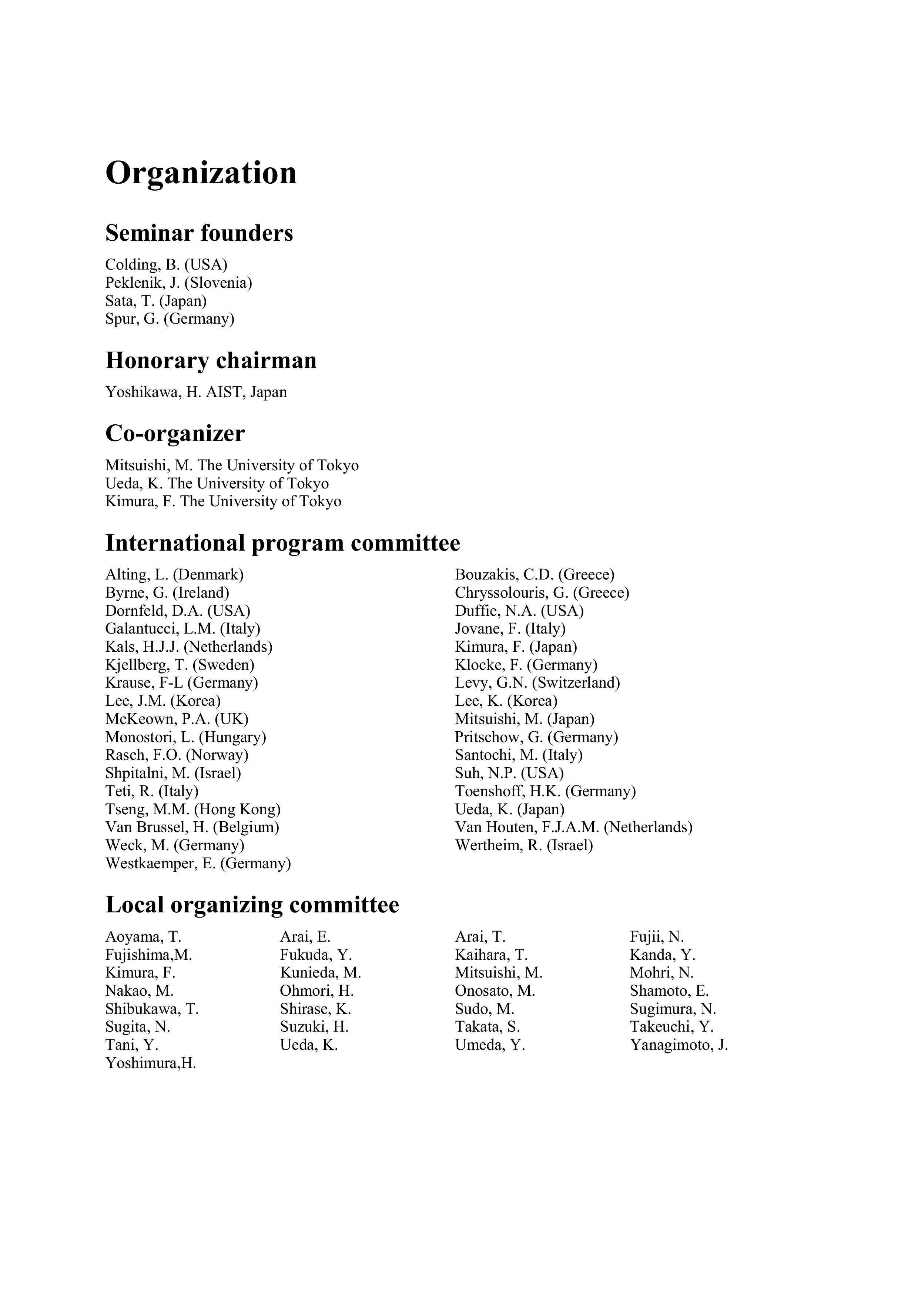 Organization

Seminar founders

Colding, B. (USA)
Peklenik, J. (Slovenia)
Sata, T. (Japan)
Spur, G. (Germany)

Honorary chairman

Yoshikawa, H. AIST, Japan

Co-organizer

Mitsuishi, M. The University of Tokyo
Ueda, K. The University of Tokyo
Kimura, F. The University of Tokyo

International program committee

Alting, L. (Denmark)
Byrne, G. (Ireland)
Dornfeld, D.A. (USA)
Galantucci, L.M. (Italy)
Kals, H.J.J. (Netherlands)
Kjellberg, T. (Sweden)
Krause, F-L (Germany)
Lee, J.M. (Korea)
McKeown, P.A. (UK)
Monostori, L. (Hungary)
Rasch, F.O. (Norway)
Shpitalni, M. (Israel)
Teti, R. (Italy)
Tseng, M.M. (Hong Kong)
Van Brussel, H. (Belgium)
Weck, M. (Germany)
Westkaemper, E. (Germany)

Bouzakis, C.D. (Greece)
Chryssolouris, G. (Greece)
Duffie, N.A. (USA)
Jovane, F. (Italy)
Kimura, F. (Japan)
Klocke, F. (Germany)
Levy, G.N. (Switzerland)
Lee, K. (Korea)
Mitsuishi, M. (Japan)
Pritschow, G. (Germany)
Santochi, M. (Italy)
Suh, N.P. (USA)
Toenshoff, H.K. (Germany)
Ueda, K. (Japan)
Van Houten, F.J.A.M. (Netherlands)
Wertheim, R. (Israel)

Local organizing committee

Aoyama, T.
Fujishima,M.
Kimura, F.
Nakao, M.
Shibukawa, T.
Sugita, N.
Tani, Y.
Yoshimura,H.

Arai, E.
Fukuda, Y.
Kunieda, M.
Ohmori, H.
Shirase, K.
Suzuki, H.
Ueda, K.

Arai, T.
Kaihara, T.
Mitsuishi, M.
Onosato, M.
Sudo, M.
Takata, S.
Umeda, Y.

Fujii, N.
Kanda, Y.
Mohri, N.
Shamoto, E.
Sugimura, N.
Takeuchi, Y.
Yanagimoto, J.